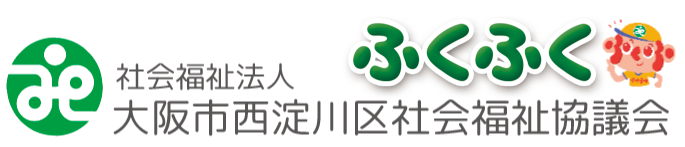 ふくふく

社会福祉法人
大阪市西淀川区社会福祉協議会